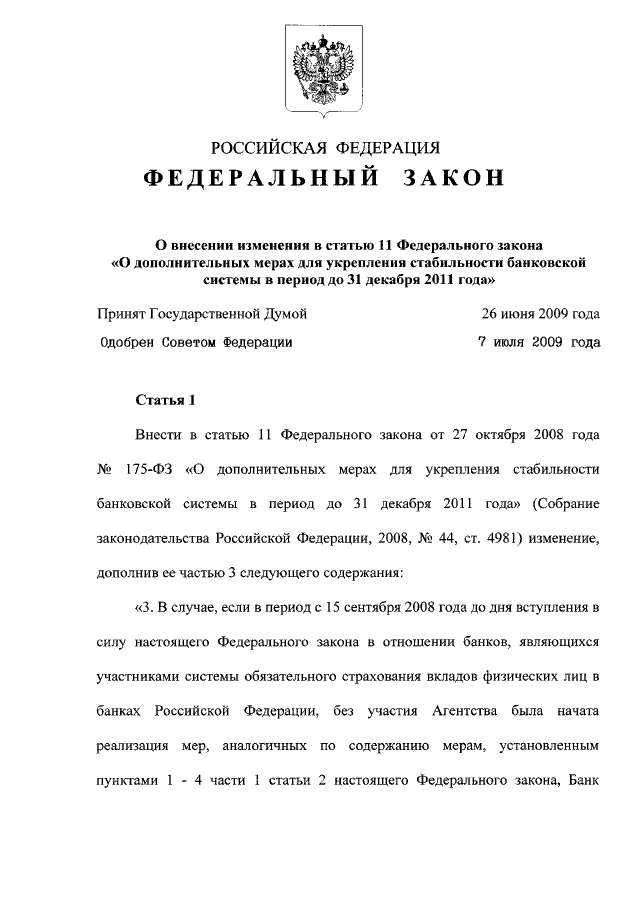 РОССИЙСКАЯ ФЕДЕРАЦИЯ
ФЕДЕРАЛЬНЫЙ ЗАКОН

О внесении изменения в статью 11 Федерального закона «О дополнительных мерах для укрепления стабильности банковской системы в период до 31 декабря 2011 года»

Принят Государственной Думой 26 июня 2009 года

Одобрен Советом Федерации 7 июля 2009 года

Статья 1

Внести в статью 11 Федерального закона от 27 октября 2008 года № 175-ФЗ «О дополнительных мерах для укрепления стабильности банковской системы в период до 31 декабря 2011 года» (Собрание законодательства Российской Федерации, 2008, № 44, ст. 4981) изменение, дополнив ее частью 3 следующего содержания:

«3. В случае, если в период с 15 сентября 2008 года до дня вступления в силу настоящего Федерального закона в отношении банков, являющихся участниками системы обязательного страхования вкладов физических лиц в банках Российской Федерации, без участия Агентства была начата реализация мер, аналогичных по содержанию мерам, установленным пунктами 1 - 4 части 1 статьи 2 настоящего Федерального закона, Банк